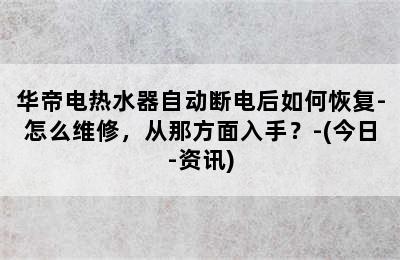 华帝电热水器自动断电后如何恢复-怎么维修，从那方面入手？-(今日-资讯)